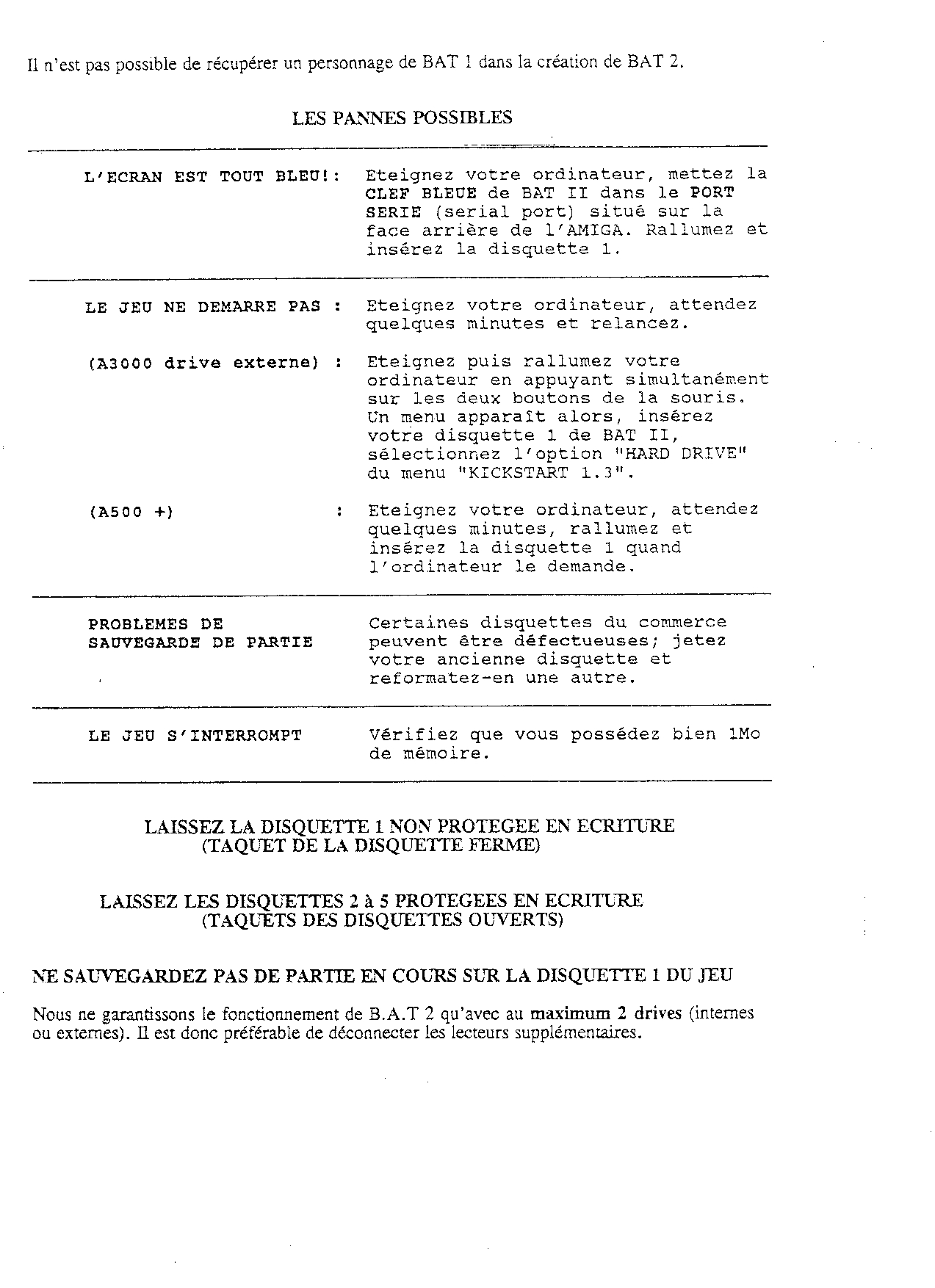 Il n'est pas possible de récupérer un personnage de BAT 1 dans la création de BAT 2.

LES PANNES POSSIBLES

| | |
|---|---|
| L'ECRAN EST TOUT BLEU!: | Eteignez votre ordinateur, mettez la CLEF BLEUE de BAT II dans le PORT SERIE (serial port) situé sur la face arrière de l'AMIGA. Rallumez et insérez la disquette 1. |
| LE JEU NE DEMARRE PAS : | Eteignez votre ordinateur, attendez quelques minutes et relancez. |
| (A3000 drive externe) : | Eteignez puis rallumez votre ordinateur en appuyant simultanément sur les deux boutons de la souris. Un menu apparaît alors, insérez votre disquette 1 de BAT II, sélectionnez l'option "HARD DRIVE" du menu "KICKSTART 1.3". |
| (A500 +) : | Eteignez votre ordinateur, attendez quelques minutes, rallumez et insérez la disquette 1 quand l'ordinateur le demande. |
| PROBLEMES DE SAUVEGARDE DE PARTIE | Certaines disquettes du commerce peuvent être défectueuses; jetez votre ancienne disquette et reformatez-en une autre. |
| LE JEU S'INTERROMPT | Vérifiez que vous possédez bien 1Mo de mémoire. |

LAISSEZ LA DISQUETTE 1 NON PROTEGEE EN ECRITURE
(TAQUET DE LA DISQUETTE FERME)

LAISSEZ LES DISQUETTES 2 à 5 PROTEGEES EN ECRITURE
(TAQUETS DES DISQUETTES OUVERTS)

NE SAUVEGARDEZ PAS DE PARTIE EN COURS SUR LA DISQUETTE 1 DU JEU

Nous ne garantissons le fonctionnement de B.A.T 2 qu'avec au maximum 2 drives (internes ou externes). Il est donc préférable de déconnecter les lecteurs supplémentaires.